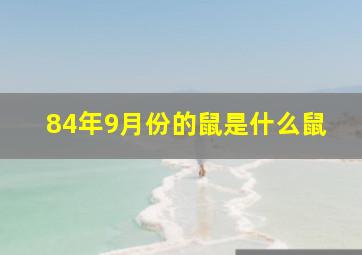 84年9月份的鼠是什么鼠